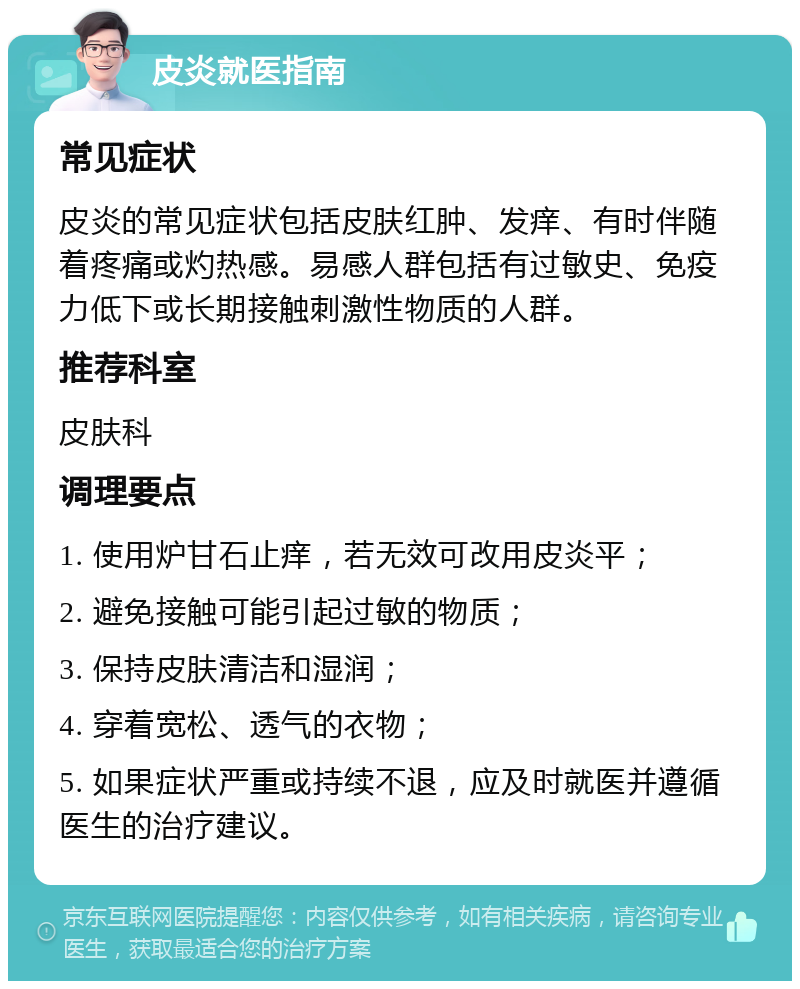 皮炎就医指南

常见症状

皮炎的常见症状包括皮肤红肿、发痒、有时伴随着疼痛或灼热感。易感人群包括有过敏史、免疫力低下或长期接触刺激性物质的人群。

推荐科室

皮肤科

调理要点

1. 使用炉甘石止痒，若无效可改用皮炎平；

2. 避免接触可能引起过敏的物质；

3. 保持皮肤清洁和湿润；

4. 穿着宽松、透气的衣物；

5. 如果症状严重或持续不退，应及时就医并遵循医生的治疗建议。

京东互联网医院提醒您：内容仅供参考，如有相关疾病，请咨询专业医生，获取最适合您的治疗方案